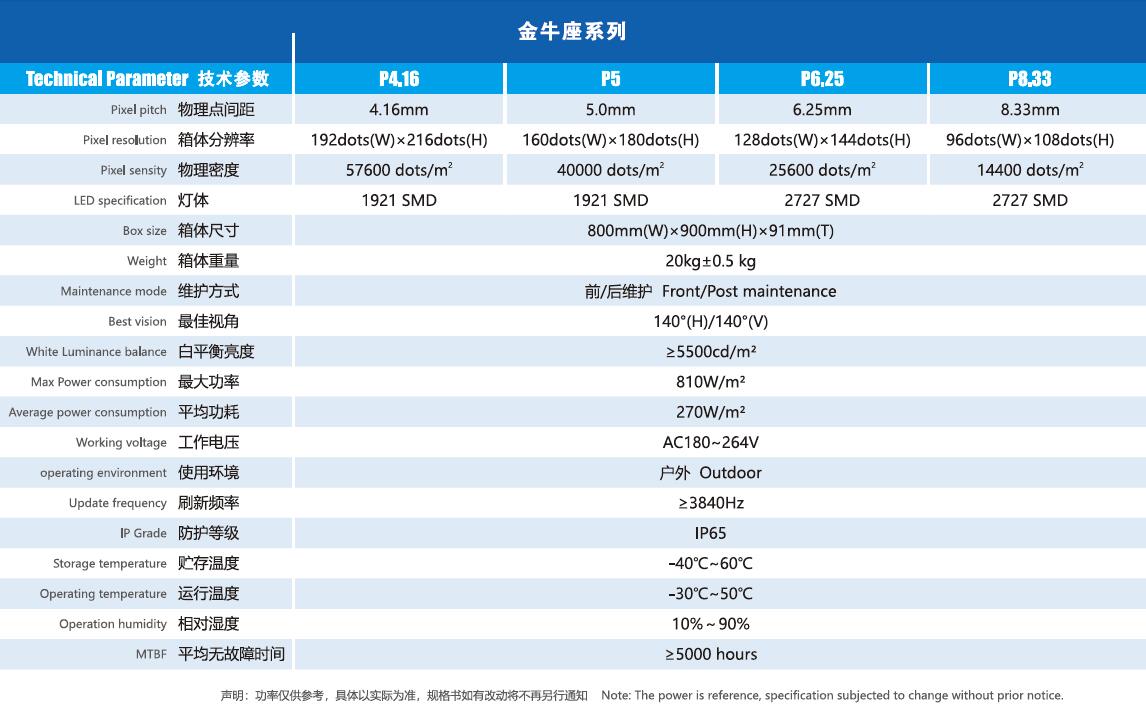 金牛座系列

| Technical Parameter 技术参数 | P4.16 | P5 | P6.25 | P8.33 |
|---|---|---|---|---|
| Pixel pitch 物理点间距 | 4.16mm | 5.0mm | 6.25mm | 8.33mm |
| Pixel resolution 箱体分辨率 | 192dots(W)×216dots(H) | 160dots(W)×180dots(H) | 128dots(W)×144dots(H) | 96dots(W)×108dots(H) |
| Pixel sensity 物理密度 | 57600 dots/m² | 40000 dots/m² | 25600 dots/m² | 14400 dots/m² |
| LED specification 灯体 | 1921 SMD | 1921 SMD | 2727 SMD | 2727 SMD |
| Box size 箱体尺寸 | 800mm(W)×900mm(H)×91mm(T) | | | |
| Weight 箱体重量 | 20kg±0.5 kg | | | |
| Maintenance mode 维护方式 | 前/后维护 Front/Post maintenance | | | |
| Best vision 最佳视角 | 140°(H)/140°(V) | | | |
| White Luminance balance 白平衡亮度 | ≥5500cd/m² | | | |
| Max Power consumption 最大功率 | 810W/m² | | | |
| Average power consumption 平均功耗 | 270W/m² | | | |
| Working voltage 工作电压 | AC180~264V | | | |
| operating environment 使用环境 | 户外 Outdoor | | | |
| Update frequency 刷新频率 | ≥3840Hz | | | |
| IP Grade 防护等级 | IP65 | | | |
| Storage temperature 贮存温度 | -40℃~60℃ | | | |
| Operating temperature 运行温度 | -30℃~50℃ | | | |
| Operation humidity 相对湿度 | 10%~90% | | | |
| MTBF 平均无故障时间 | ≥5000 hours | | | |

声明：功率仅供参考，具体以实际为准，规格书如有改动将不再另行通知 Note: The power is reference, specification subjected to change without prior notice.